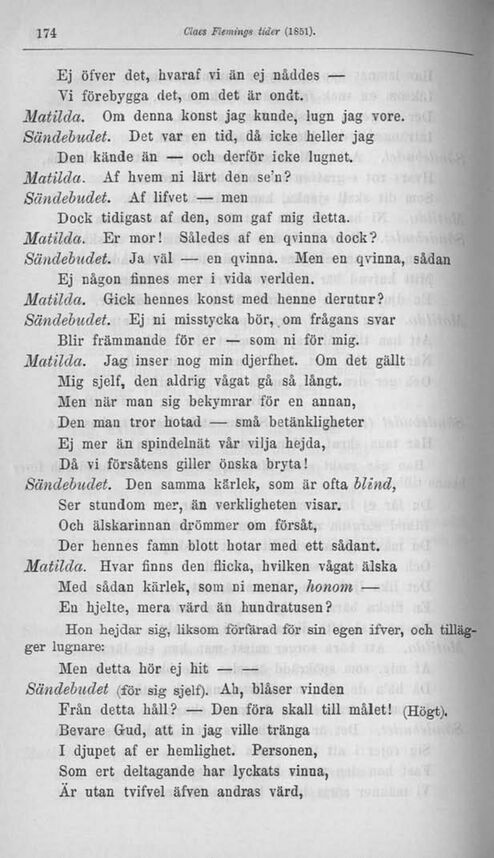 174 Claes Flemings tider (1851).

Ej öfver det, hvaraf vi än ej nåddes —
Vi förebygga det, om det är ondt.

Matilda. Om denna konst jag kunde, lugn jag vore.

Sändebudet. Det var en tid, då icke heller jag
Den kände än — och derför icke lugnet.

Matilda. Af hvem ni lärt den se'n?

Sändebudet. Af lifvet — men
Dock tidigast af den, som gaf mig detta.

Matilda. Er mor! Således af en qvinna dock?

Sändebudet. Ja väl — en qvinna. Men en qvinna, sådan
Ej någon finnes mer i vida verlden.

Matilda. Gick hennes konst med henne derutur?

Sändebudet. Ej ni misstycka bör, om frågans svar
Blir främmande för er — som ni för mig.

Matilda. Jag inser nog min djerfhet. Om det gällt
Mig sjelf, den aldrig vågat gå så långt.
Men när man sig bekymrar för en annan,
Den man tror hotad — små betänkligheter
Ej mer än spindelnät vår vilja hejda,
Då vi försåtens giller önska bryta!

Sändebudet. Den samma kärlek, som är ofta blind,
Ser stundom mer, än verkligheten visar.
Och älskarinnan drömmer om försåt,
Der hennes famn blott hotar med ett sådant.

Matilda. Hvar finns den flicka, hvilken vågat älska
Med sådan kärlek, som ni menar, honom —
En hjelte, mera värd än hundratusen?

Hon hejdar sig, liksom förfärad för sin egen ifver, och tillägger lugnare:

Men detta hör ej hit — —

Sändebudet (för sig sjelf). Ah, blåser vinden
Från detta håll? — Den föra skall till målet! (Högt).
Bevare Gud, att in jag ville tränga
I djupet af er hemlighet. Personen,
Som ert deltagande har lyckats vinna,
Är utan tvifvel äfven andras värd,